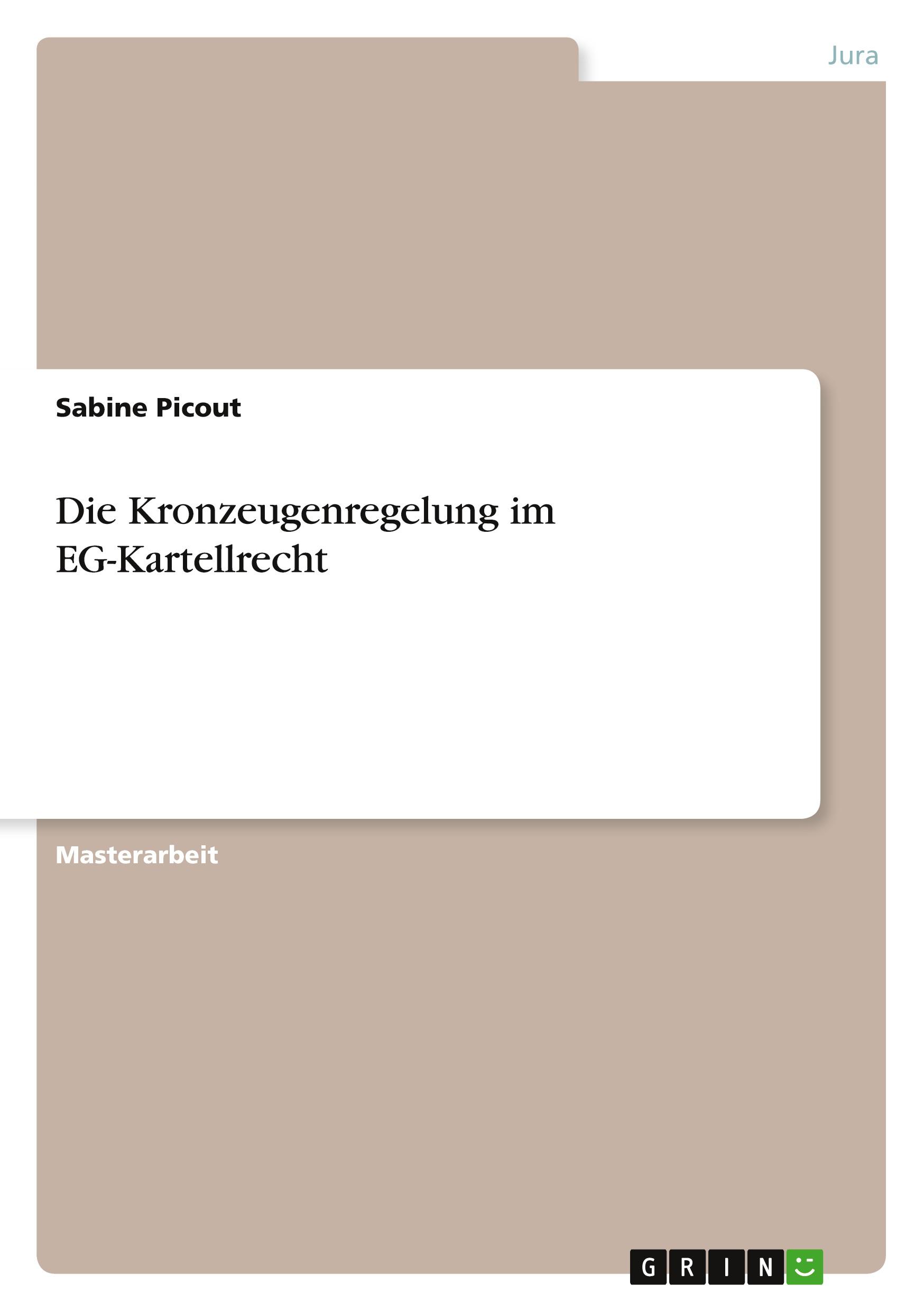 Jura

Sabine Picout

Die Kronzeugenregelung im EG-Kartellrecht

Masterarbeit

GRIN